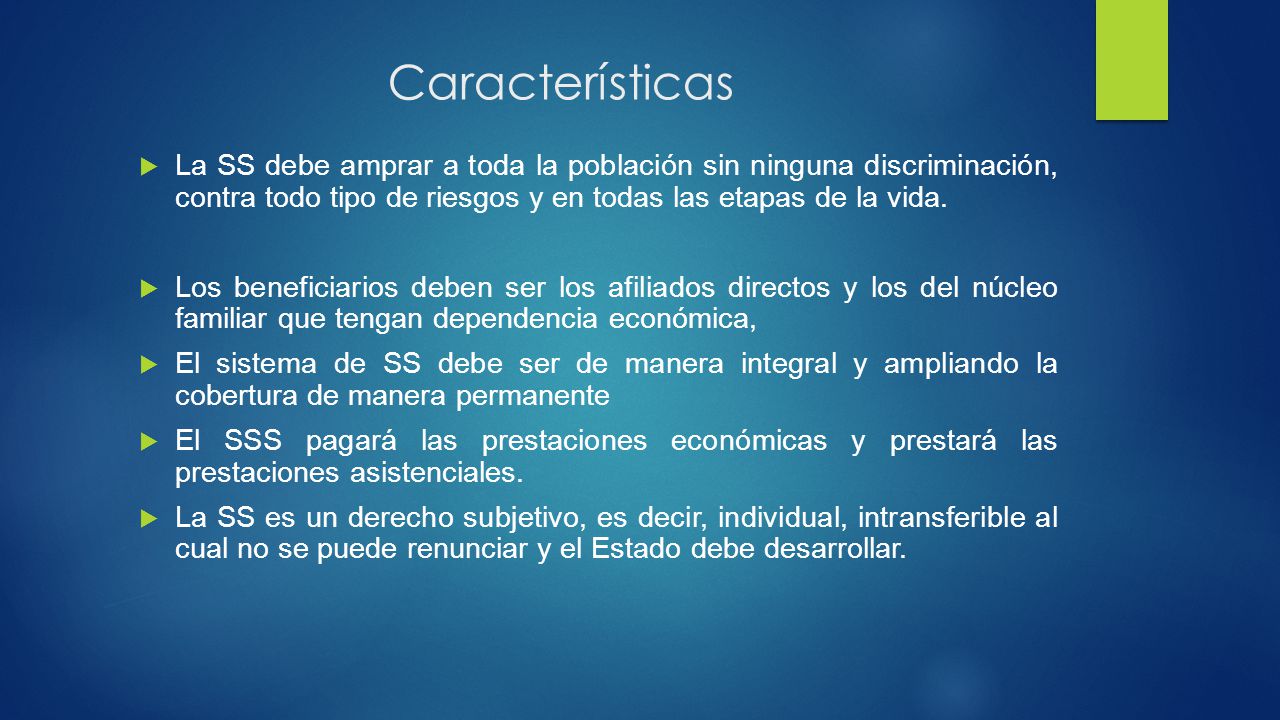 Características

La SS debe amprar a toda la población sin ninguna discriminación, contra todo tipo de riesgos y en todas las etapas de la vida.

Los beneficiarios deben ser los afiliados directos y los del núcleo familiar que tengan dependencia económica,

El sistema de SS debe ser de manera integral y ampliando la cobertura de manera permanente

El SSS pagará las prestaciones económicas y prestará las prestaciones asistenciales.

La SS es un derecho subjetivo, es decir, individual, intransferible al cual no se puede renunciar y el Estado debe desarrollar.